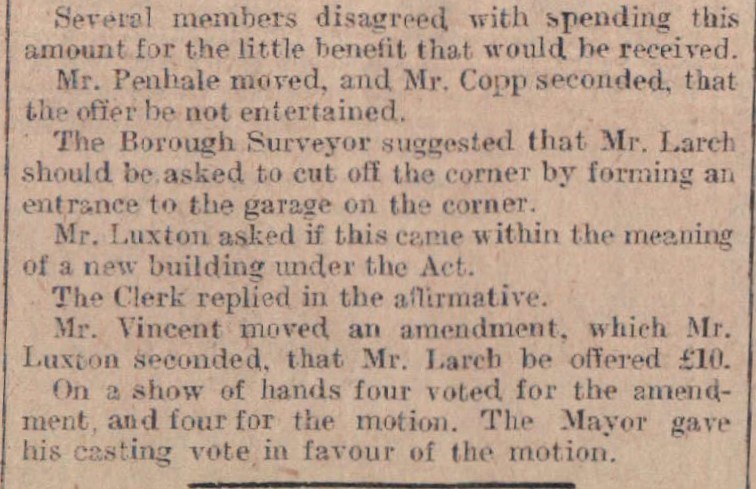 Several members disagreed with spending this amount for the little benefit that would be received.

Mr. Penhale moved, and Mr. Copp seconded, that the offer be not entertained.

The Borough Surveyor suggested that Mr. Larch should be asked to cut off the corner by forming an entrance to the garage on the corner.

Mr. Luxton asked if this came within the meaning of a new building under the Act.

The Clerk replied in the affirmative.

Mr. Vincent moved an amendment, which Mr. Luxton seconded, that Mr. Larch be offered £10.

On a show of hands four voted for the amendment, and four for the motion. The Mayor gave his casting vote in favour of the motion.